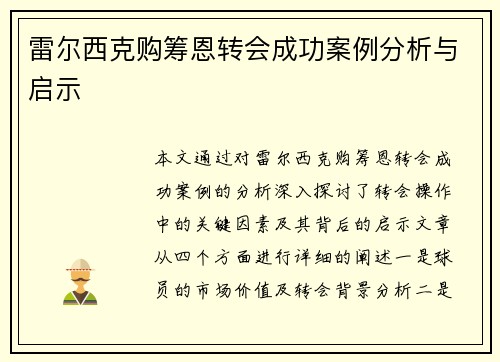 雷尔西克购筹恩转会成功案例分析与启示

本文通过对雷尔西克购筹恩转会成功案例的分析深入探讨了转会操作中的关键因素及其背后的启示文章从四个方面进行详细的阐述一是球员的市场价值及转会背景分析二是